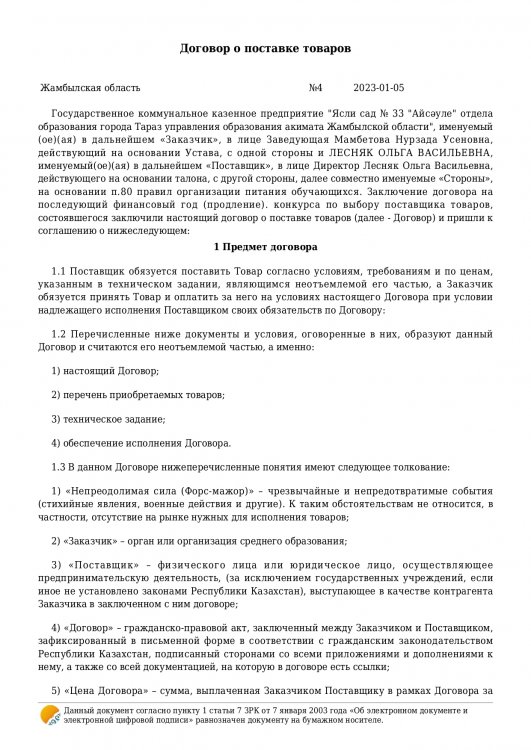 Договор о поставке товаров

Жамбылская область №4 2023-01-05

Государственное коммунальное казенное предприятие "Ясли сад № 33 "Айсәуле" отдела образования города Тараз управления образования акимата Жамбылской области", именуемый (ое)(ая) в дальнейшем «Заказчик», в лице Заведующая Мамбетова Нурзада Усеновна, действующий на основании Устава, с одной стороны и ЛЕСНЯК ОЛЬГА ВАСИЛЬЕВНА, именуемый(ое)(ая) в дальнейшем «Поставщик», в лице Директор Лесняк Ольга Васильевна, действующего на основании талона, с другой стороны, далее совместно именуемые «Стороны», на основании п.80 правил организации питания обучающихся. Заключение договора на последующий финансовый год (продление). конкурса по выбору поставщика товаров, состоявшегося заключили настоящий договор о поставке товаров (далее - Договор) и пришли к соглашению о нижеследующем:

1 Предмет договора

1.1 Поставщик обязуется поставить Товар согласно условиям, требованиям и по ценам, указанным в техническом задании, являющимся неотъемлемой его частью, а Заказчик обязуется принять Товар и оплатить за него на условиях настоящего Договора при условии надлежащего исполнения Поставщиком своих обязательств по Договору:

1.2 Перечисленные ниже документы и условия, оговоренные в них, образуют данный Договор и считаются его неотъемлемой частью, а именно:

1) настоящий Договор;

2) перечень приобретаемых товаров;

3) техническое задание;

4) обеспечение исполнения Договора.

1.3 В данном Договоре нижеперечисленные понятия имеют следующее толкование:

1) «Непреодолимая сила (Форс-мажор)» – чрезвычайные и непредотвратимые события (стихийные явления, военные действия и другие). К таким обстоятельствам не относится, в частности, отсутствие на рынке нужных для исполнения товаров;

2) «Заказчик» – орган или организация среднего образования;

3) «Поставщик» – физического лица или юридическое лицо, осуществляющее предпринимательскую деятельность, (за исключением государственных учреждений, если иное не установлено законами Республики Казахстан), выступающее в качестве контрагента Заказчика в заключенном с ним договоре;

4) «Договор» – гражданско-правовой акт, заключенный между Заказчиком и Поставщиком, зафиксированный в письменной форме в соответствии с гражданским законодательством Республики Казахстан, подписанный сторонами со всеми приложениями и дополнениями к нему, а также со всей документацией, на которую в договоре есть ссылки;

5) «Цена Договора» – сумма, выплаченная Заказчиком Поставщику в рамках Договора за

Данный документ согласно пункту 1 статьи 7 ЗРК от 7 января 2003 года «Об электронном документе и электронной цифровой подписи» равнозначен документу на бумажном носителе.